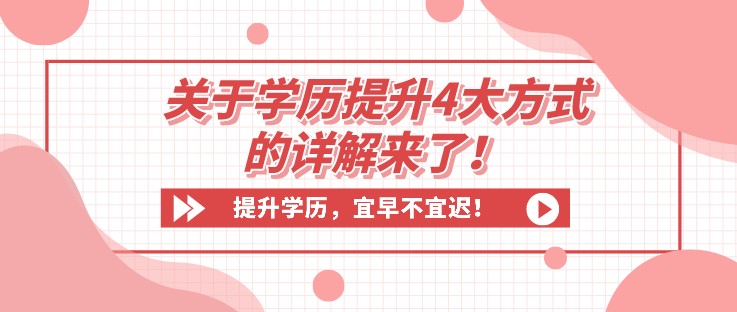 关于学历提升4大方式的详解来了！

提升学历，宜早不宜迟！